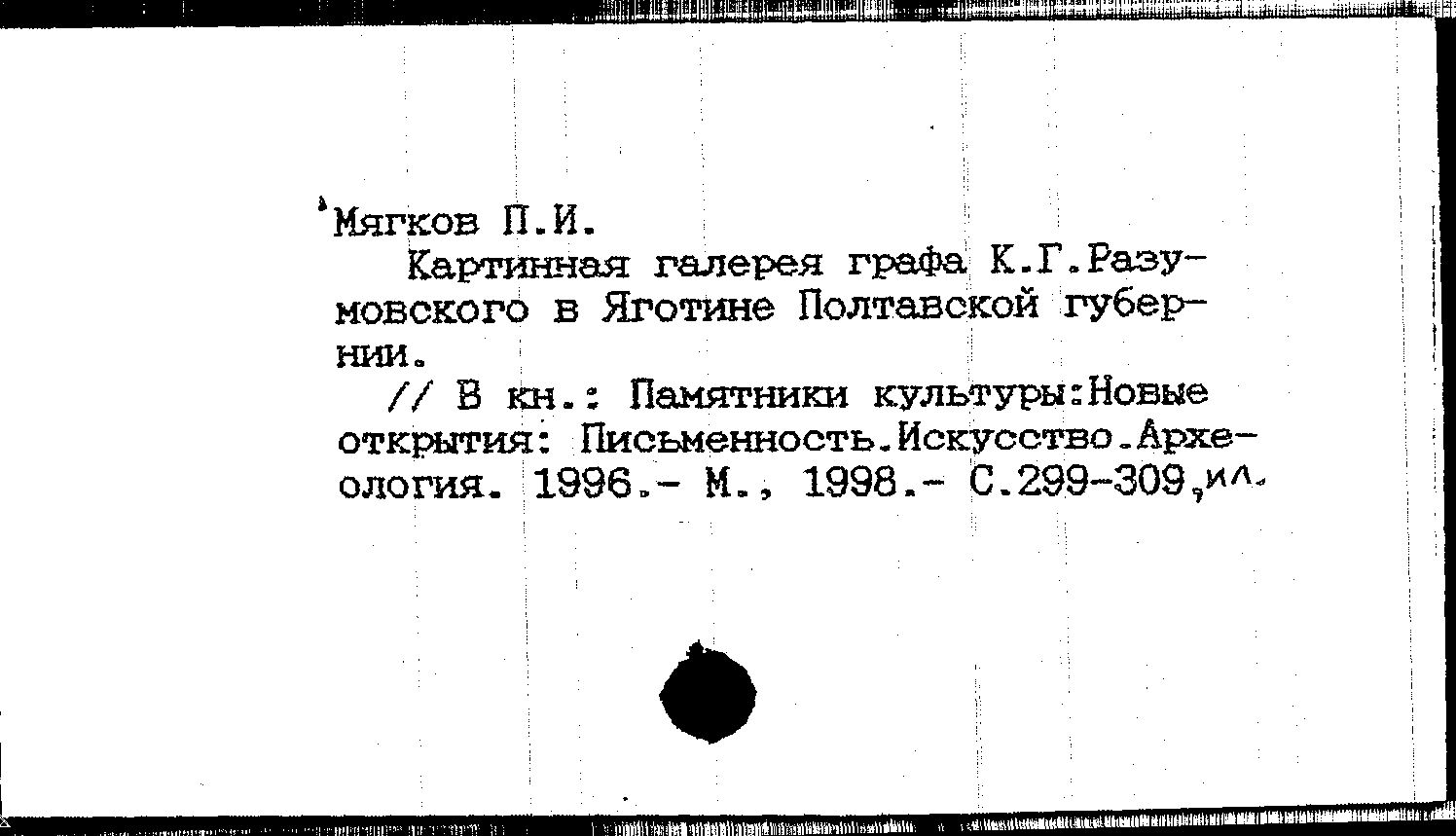 Мягков П.И.

Картинная галерея графа К.Г.Разумовского в Яготине Полтавской губернии.

// В кн.: Памятники культуры:Новые открытия: Письменность.Искусство.Археология. 1996.- М., 1998.- С.299-309,ил.